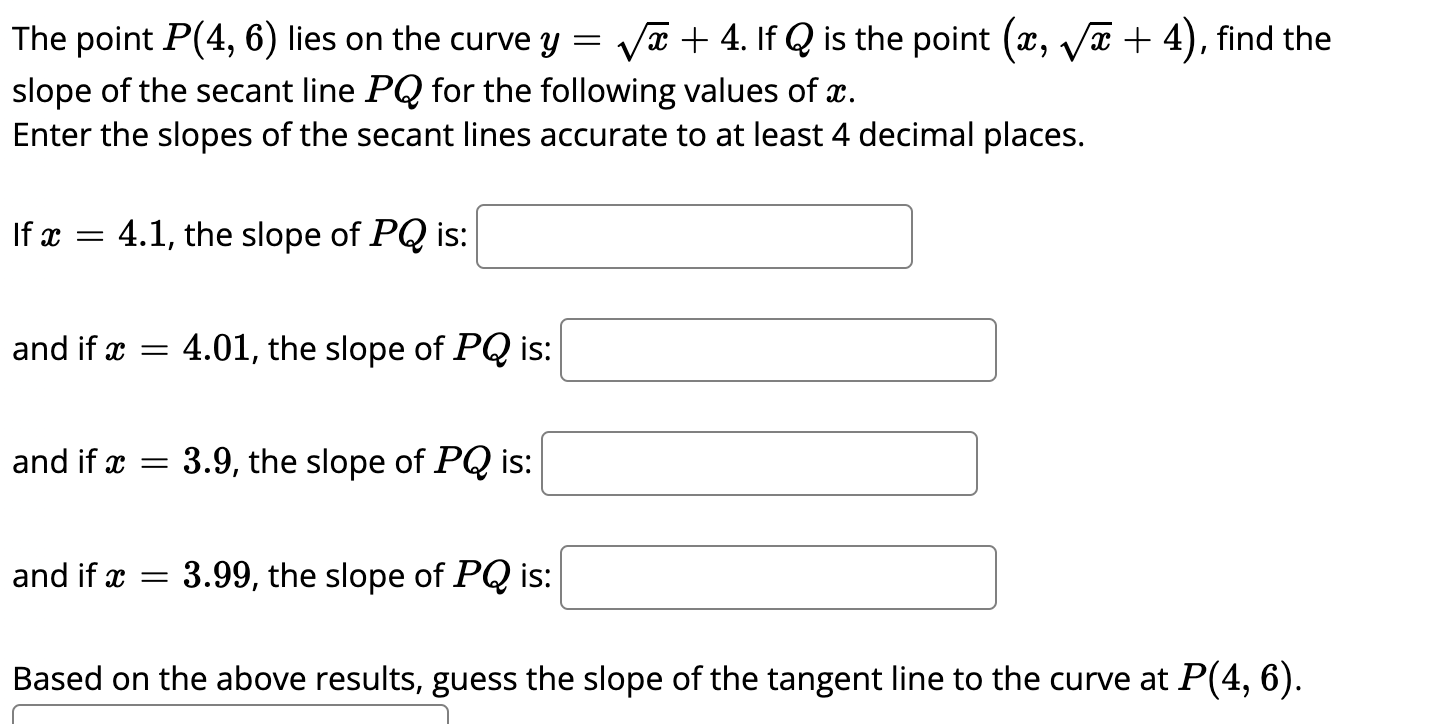 The point $P(4, 6)$ lies on the curve $y = \sqrt{x} + 4$. If $Q$ is the point $(x, \sqrt{x} + 4)$, find the slope of the secant line $PQ$ for the following values of $x$.
Enter the slopes of the secant lines accurate to at least 4 decimal places.

If $x = 4.1$, the slope of $PQ$ is:

and if $x = 4.01$, the slope of $PQ$ is:

and if $x = 3.9$, the slope of $PQ$ is:

and if $x = 3.99$, the slope of $PQ$ is:

Based on the above results, guess the slope of the tangent line to the curve at $P(4, 6)$.